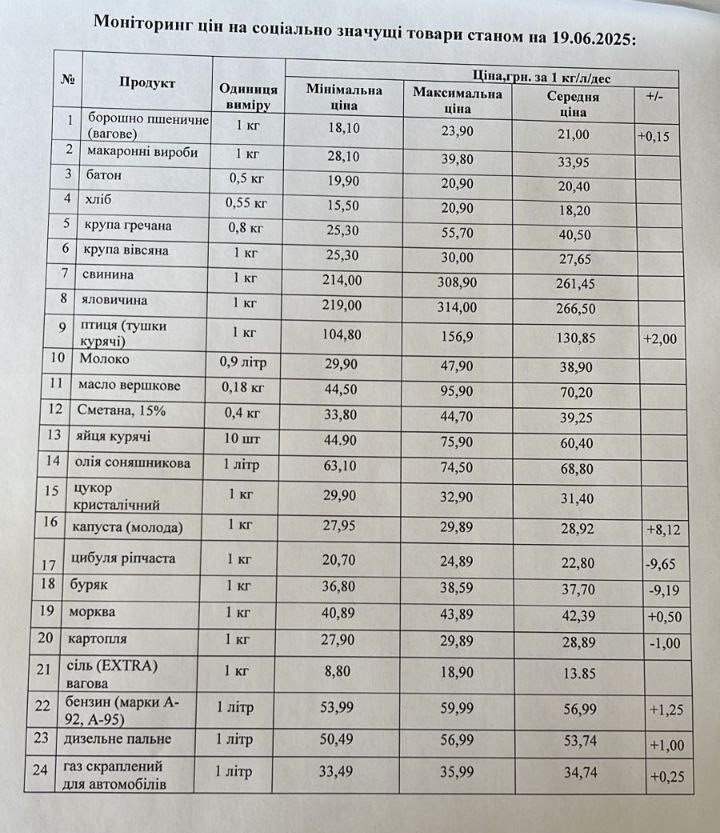 Моніторинг цін на соціально значущі товари станом на 19.06.2025:

| № | Продукт | Одиниця виміру | Ціна,грн. за 1 кг/л/дес | | | |
|---|---|---|---|---|---|---|
| | | | Мінімальна ціна | Максимальна ціна | Середня ціна | +/- |
| 1 | борошно пшеничне (вагове) | 1 кг | 18,10 | 23,90 | 21,00 | +0,15 |
| 2 | макаронні вироби | 1 кг | 28,10 | 39,80 | 33,95 | |
| 3 | батон | 0,5 кг | 19,90 | 20,90 | 20,40 | |
| 4 | хліб | 0,55 кг | 15,50 | 20,90 | 18,20 | |
| 5 | крупа гречана | 0,8 кг | 25,30 | 55,70 | 40,50 | |
| 6 | крупа вівсяна | 1 кг | 25,30 | 30,00 | 27,65 | |
| 7 | свинина | 1 кг | 214,00 | 308,90 | 261,45 | |
| 8 | яловичина | 1 кг | 219,00 | 314,00 | 266,50 | |
| 9 | птиця (тушки курячі) | 1 кг | 104,80 | 156,9 | 130,85 | +2,00 |
| 10 | Молоко | 0,9 літр | 29,90 | 47,90 | 38,90 | |
| 11 | масло вершкове | 0,18 кг | 44,50 | 95,90 | 70,20 | |
| 12 | Сметана, 15% | 0,4 кг | 33,80 | 44,70 | 39,25 | |
| 13 | яйця курячі | 10 шт | 44.90 | 75,90 | 60,40 | |
| 14 | олія соняшникова | 1 літр | 63,10 | 74,50 | 68,80 | |
| 15 | цукор кристалічний | 1 кг | 29,90 | 32,90 | 31,40 | |
| 16 | капуста (молода) | 1 кг | 27,95 | 29,89 | 28,92 | +8,12 |
| 17 | цибуля ріпчаста | 1 кг | 20,70 | 24,89 | 22,80 | -9,65 |
| 18 | буряк | 1 кг | 36,80 | 38,59 | 37,70 | -9,19 |
| 19 | морква | 1 кг | 40,89 | 43,89 | 42,39 | +0,50 |
| 20 | картопля | 1 кг | 27,90 | 29,89 | 28,89 | -1,00 |
| 21 | сіль (EXTRA) вагова | 1 кг | 8,80 | 18,90 | 13.85 | |
| 22 | бензин (марки А-92, А-95) | 1 літр | 53,99 | 59,99 | 56,99 | +1,25 |
| 23 | дизельне пальне | 1 літр | 50,49 | 56,99 | 53,74 | +1,00 |
| 24 | газ скраплений для автомобілів | 1 літр | 33,49 | 35,99 | 34,74 | +0,25 |